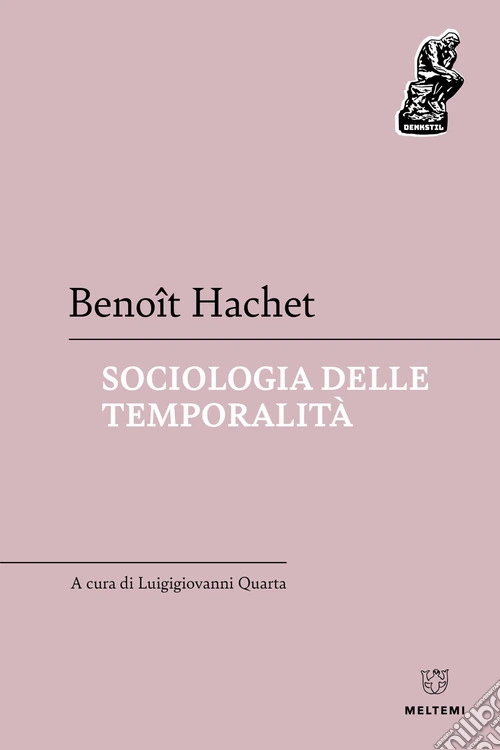 DENKSTIL

Benoît Hachet

SOCIOLOGIA DELLE TEMPORALITÀ

A cura di Luigigiovanni Quarta

MELTEMI